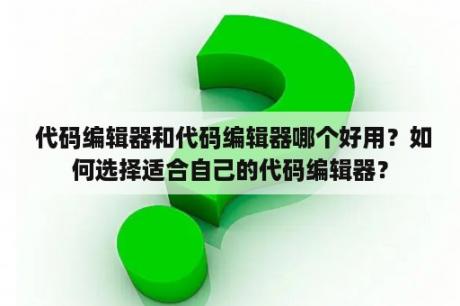 代码编辑器和代码编辑器哪个好用？如何选择适合自己的代码编辑器？